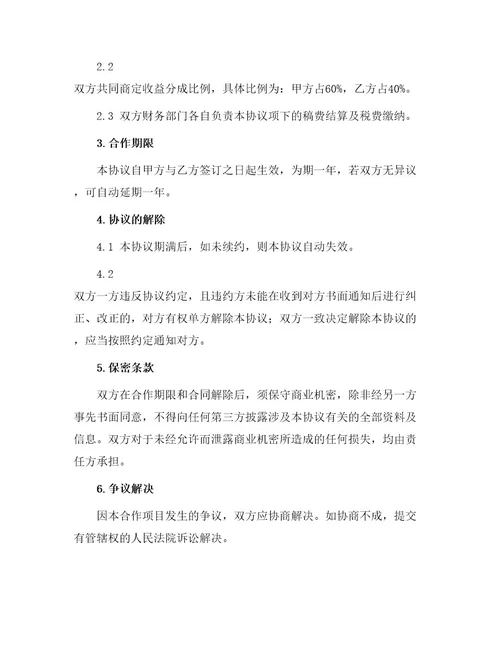 2.2
双方共同商定收益分成比例，具体比例为：甲方占60%，乙方占40%。

2.3 双方财务部门各自负责本协议项下的稿费结算及税费缴纳。

3. 合作期限

本协议自甲方与乙方签订之日起生效，为期一年，若双方无异议，可自动延期一年。

4. 协议的解除

4.1 本协议期满后，如未续约，则本协议自动失效。

4.2
双方一方违反协议约定，且违约方未能在收到对方书面通知后进行纠正、改正的，对方有权单方解除本协议；双方一致决定解除本协议的，应当按照约定通知对方。

5. 保密条款

双方在合作期限和合同解除后，须保守商业机密，除非经另一方事先书面同意，不得向任何第三方披露涉及本协议有关的全部资料及信息。双方对于未经允许而泄露商业机密所造成的任何损失，均由责任方承担。

6. 争议解决

因本合作项目发生的争议，双方应协商解决。如协商不成，提交有管辖权的人民法院诉讼解决。